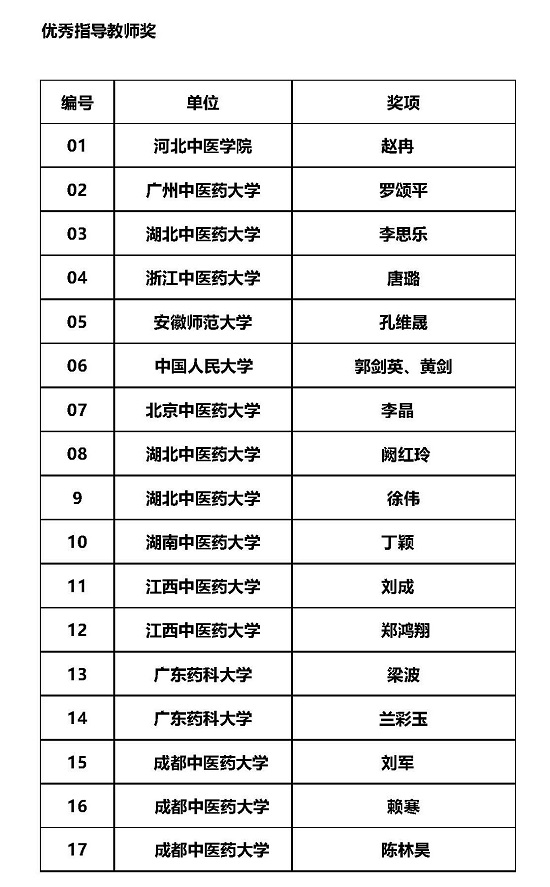 优秀指导教师奖

| 编号 | 单位 | 奖项 |
|---|---|---|
| 01 | 河北中医学院 | 赵冉 |
| 02 | 广州中医药大学 | 罗颂平 |
| 03 | 湖北中医药大学 | 李思乐 |
| 04 | 浙江中医药大学 | 唐璐 |
| 05 | 安徽师范大学 | 孔维晟 |
| 06 | 中国人民大学 | 郭剑英、黄剑 |
| 07 | 北京中医药大学 | 李晶 |
| 08 | 湖北中医药大学 | 阙红玲 |
| 9 | 湖北中医药大学 | 徐伟 |
| 10 | 湖南中医药大学 | 丁颖 |
| 11 | 江西中医药大学 | 刘成 |
| 12 | 江西中医药大学 | 郑鸿翔 |
| 13 | 广东药科大学 | 梁波 |
| 14 | 广东药科大学 | 兰彩玉 |
| 15 | 成都中医药大学 | 刘军 |
| 16 | 成都中医药大学 | 赖寒 |
| 17 | 成都中医药大学 | 陈林昊 |